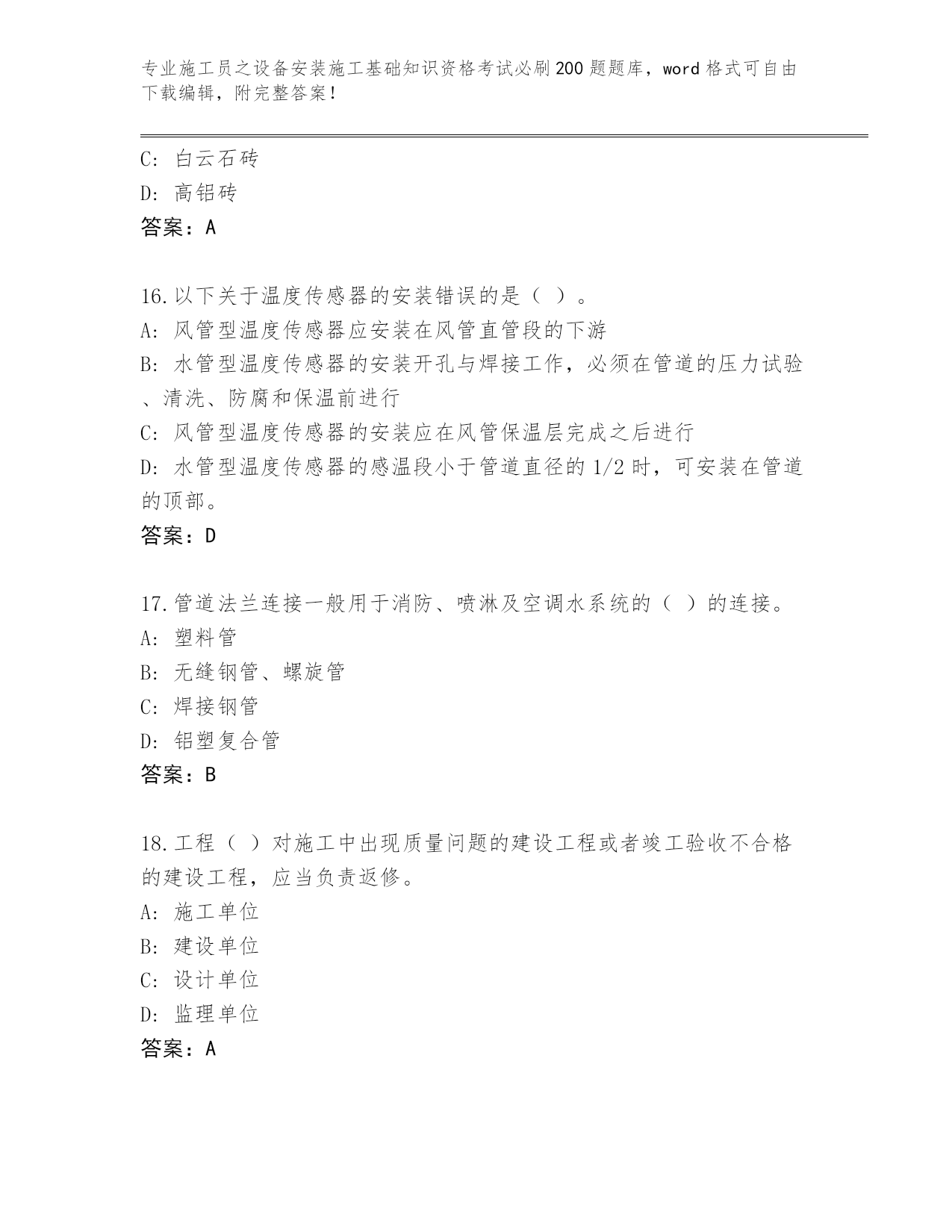 专业施工员之设备安装施工基础知识资格考试必刷200题题库，word格式可自由下载编辑，附完整答案！

C: 白云石砖
D: 高铝砖
答案：A

16.以下关于温度传感器的安装错误的是（ ）。
A: 风管型温度传感器应安装在风管直管段的下游
B: 水管型温度传感器的安装开孔与焊接工作，必须在管道的压力试验、清洗、防腐和保温前进行
C: 风管型温度传感器的安装应在风管保温层完成之后进行
D: 水管型温度传感器的感温段小于管道直径的1/2时，可安装在管道的顶部。
答案：D

17.管道法兰连接一般用于消防、喷淋及空调水系统的（ ）的连接。
A: 塑料管
B: 无缝钢管、螺旋管
C: 焊接钢管
D: 铝塑复合管
答案：B

18.工程（ ）对施工中出现质量问题的建设工程或者竣工验收不合格的建设工程，应当负责返修。
A: 施工单位
B: 建设单位
C: 设计单位
D: 监理单位
答案：A